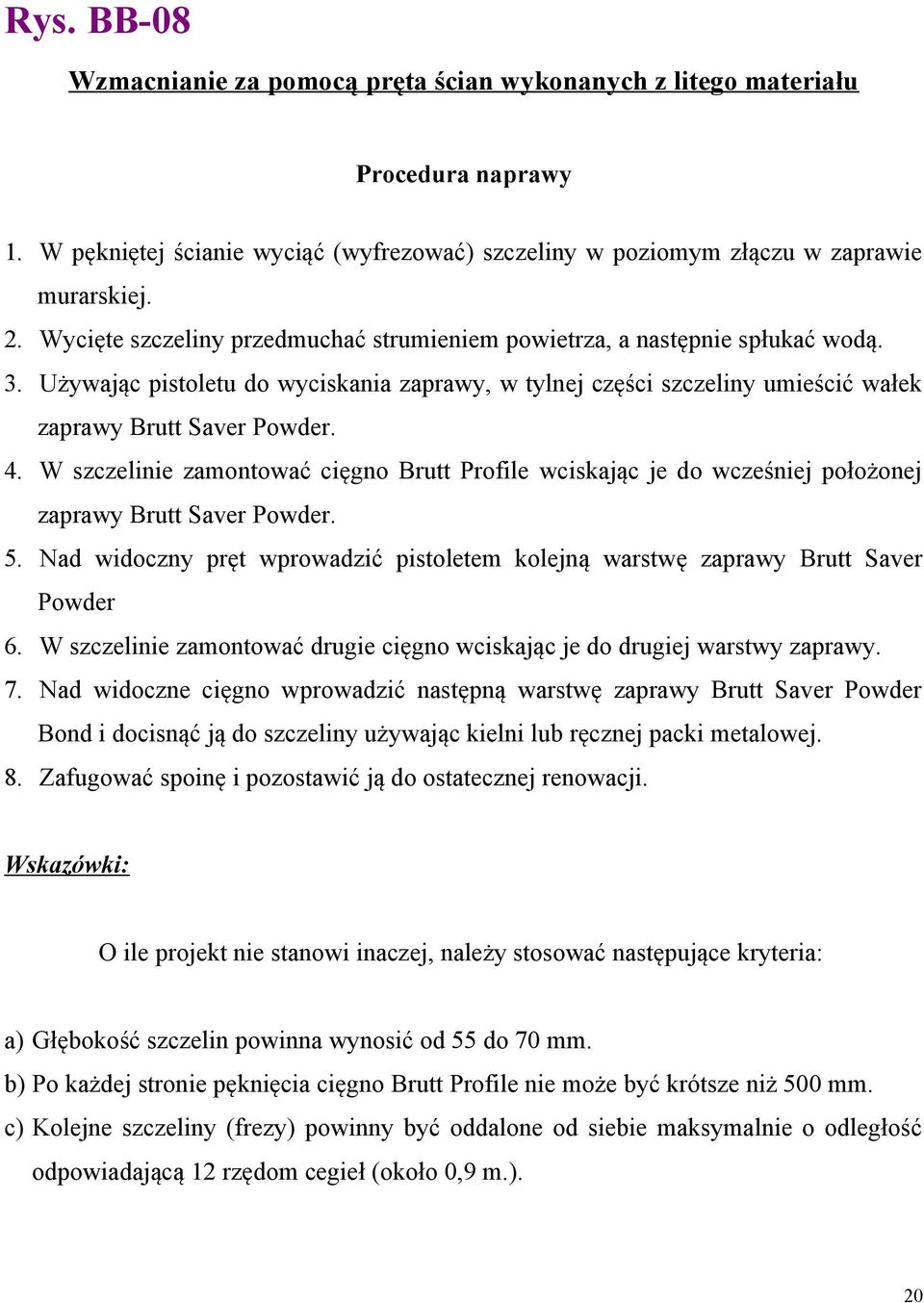 Rys. BB-08

Wzmacnianie za pomocą pręta ścian wykonanych z litego materiału

Procedura naprawy

1. W pękniętej ścianie wyciąć (wyfrezować) szczeliny w poziomym złączu w zaprawie murarskiej.
2. Wycięte szczeliny przedmuchać strumieniem powietrza, a następnie spłukać wodą.
3. Używając pistoletu do wyciskania zaprawy, w tylnej części szczeliny umieścić wałek zaprawy Brutt Saver Powder.
4. W szczelinie zamontować cięgno Brutt Profile wciskając je do wcześniej położonej zaprawy Brutt Saver Powder.
5. Nad widoczny pręt wprowadzić pistoletem kolejną warstwę zaprawy Brutt Saver Powder
6. W szczelinie zamontować drugie cięgno wciskając je do drugiej warstwy zaprawy.
7. Nad widoczne cięgno wprowadzić następną warstwę zaprawy Brutt Saver Powder Bond i docisnąć ją do szczeliny używając kielni lub ręcznej packi metalowej.
8. Zafugować spoinę i pozostawić ją do ostatecznej renowacji.

Wskazówki:

O ile projekt nie stanowi inaczej, należy stosować następujące kryteria:

a) Głębokość szczelin powinna wynosić od 55 do 70 mm.
b) Po każdej stronie pęknięcia cięgno Brutt Profile nie może być krótsze niż 500 mm.
c) Kolejne szczeliny (frezy) powinny być oddalone od siebie maksymalnie o odległość odpowiadającą 12 rzędom cegieł (około 0,9 m.).

20